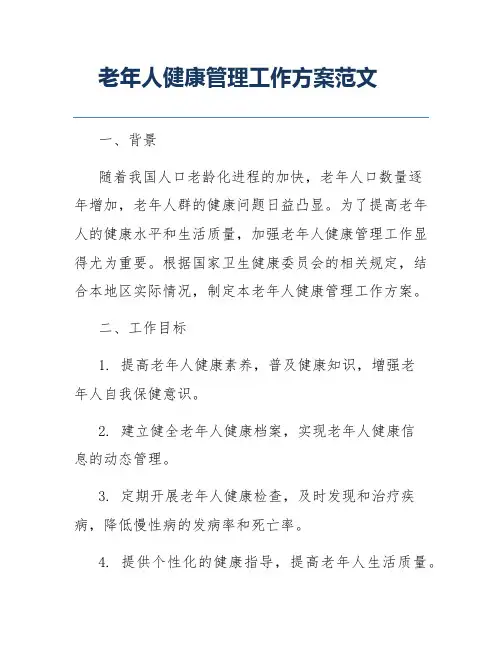 老年人健康管理工作方案范文

一、背景

随着我国人口老龄化进程的加快，老年人口数量逐年增加，老年人群的健康问题日益凸显。为了提高老年人的健康水平和生活质量，加强老年人健康管理工作显得尤为重要。根据国家卫生健康委员会的相关规定，结合本地区实际情况，制定本老年人健康管理工作方案。

二、工作目标

1. 提高老年人健康素养，普及健康知识，增强老年人自我保健意识。

2. 建立健全老年人健康档案，实现老年人健康信息的动态管理。

3. 定期开展老年人健康检查，及时发现和治疗疾病，降低慢性病的发病率和死亡率。

4. 提供个性化的健康指导，提高老年人生活质量。